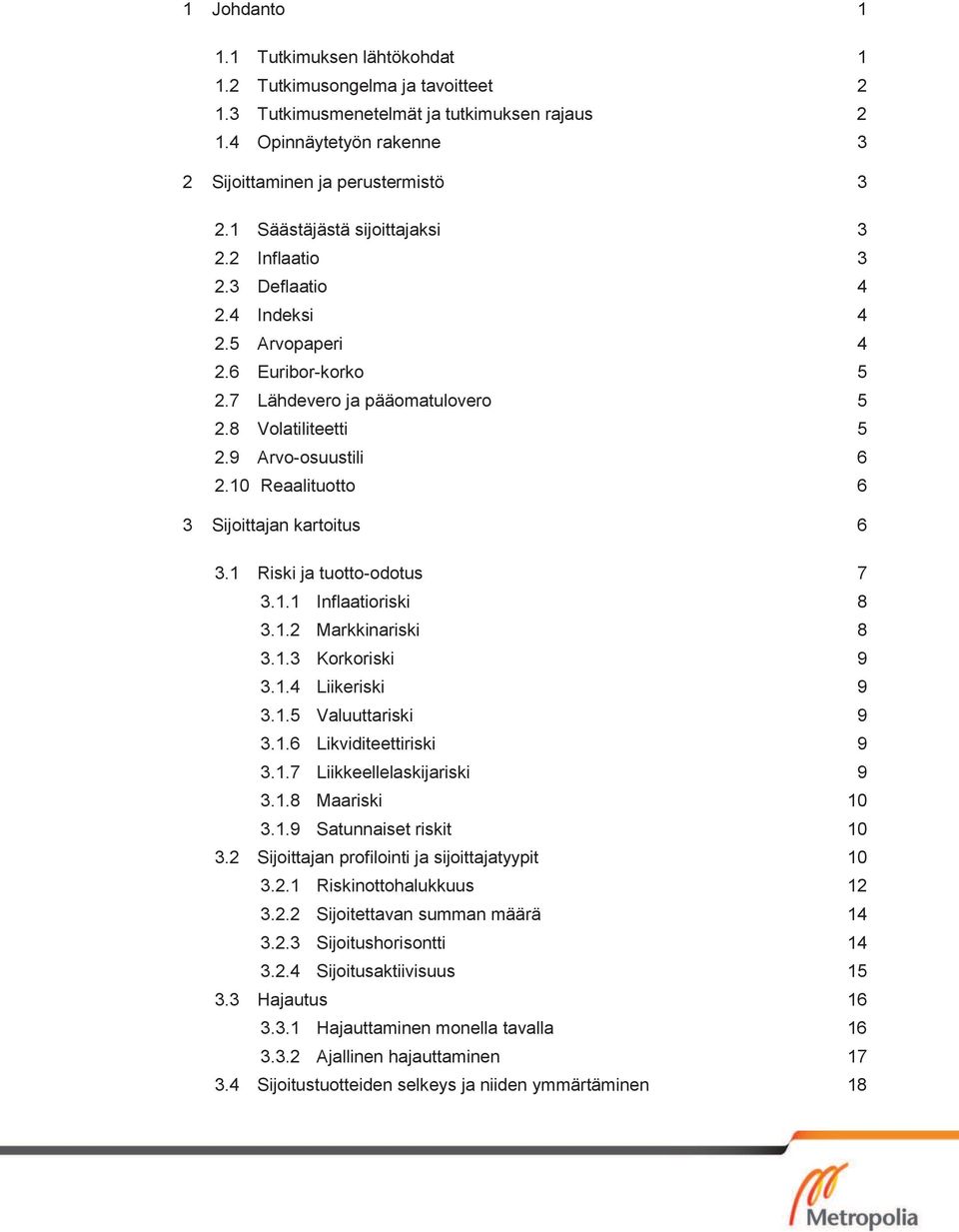 1 Johdanto 1

1.1 Tutkimuksen lähtökohdat 1
1.2 Tutkimusongelma ja tavoitteet 2
1.3 Tutkimusmenetelmät ja tutkimuksen rajaus 2
1.4 Opinnäytetyön rakenne 3

2 Sijoittaminen ja perustermistö 3

2.1 Säästäjästä sijoittajaksi 3
2.2 Inflaatio 3
2.3 Deflaatio 4
2.4 Indeksi 4
2.5 Arvopaperi 4
2.6 Euribor-korko 5
2.7 Lähdevero ja pääomatulovero 5
2.8 Volatiliteetti 5
2.9 Arvo-osuustili 6
2.10 Reaalituotto 6

3 Sijoittajan kartoitus 6

3.1 Riski ja tuotto-odotus 7
3.1.1 Inflaatioriski 8
3.1.2 Markkinariski 8
3.1.3 Korkoriski 9
3.1.4 Liikeriski 9
3.1.5 Valuuttariski 9
3.1.6 Likviditeettiriski 9
3.1.7 Liikkeellelaskijariski 9
3.1.8 Maariski 10
3.1.9 Satunnaiset riskit 10
3.2 Sijoittajan profilointi ja sijoittajatyypit 10
3.2.1 Riskinottohalukkuus 12
3.2.2 Sijoitettavan summan määrä 14
3.2.3 Sijoitushorisontti 14
3.2.4 Sijoitusaktiivisuus 15
3.3 Hajautus 16
3.3.1 Hajauttaminen monella tavalla 16
3.3.2 Ajallinen hajauttaminen 17
3.4 Sijoitustuotteiden selkeys ja niiden ymmärtäminen 18

Metropolia